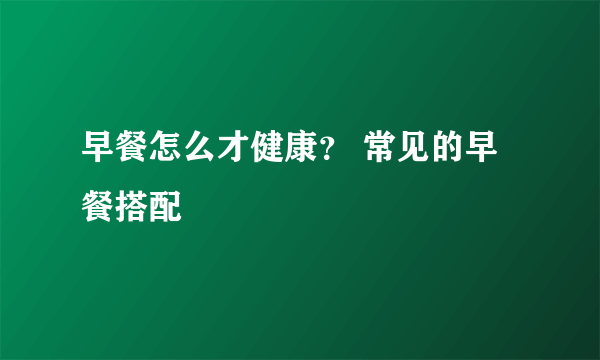 早餐怎么才健康？ 常见的早餐搭配